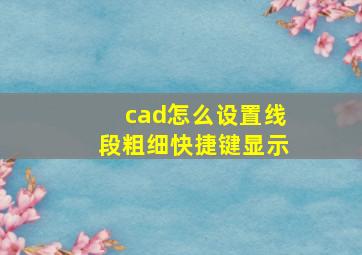 cad怎么设置线段粗细快捷键显示